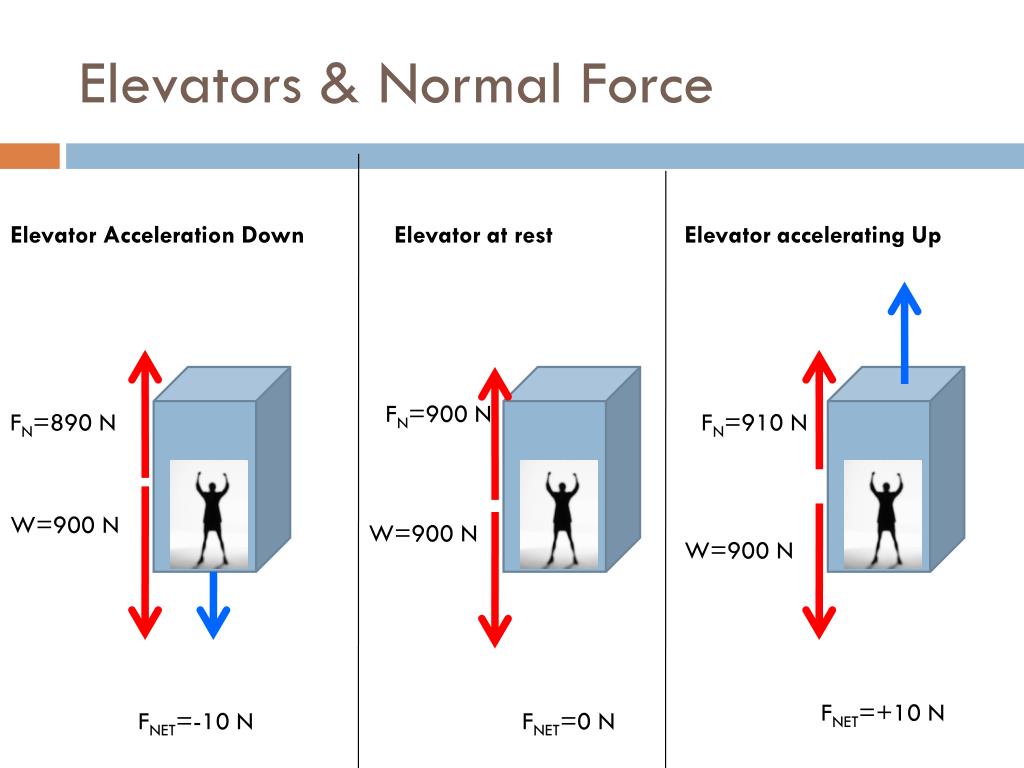 Elevators & Normal Force

Elevator Acceleration Down

$F_N$=890 N

W=900 N

$F_{NET}$=-10 N

Elevator at rest

$F_N$=900 N

W=900 N

$F_{NET}$=0 N

Elevator accelerating Up

$F_N$=910 N

W=900 N

$F_{NET}$=+10 N